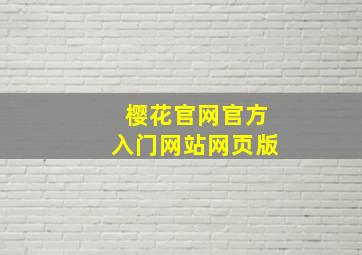 樱花官网官方
入门网站网页版